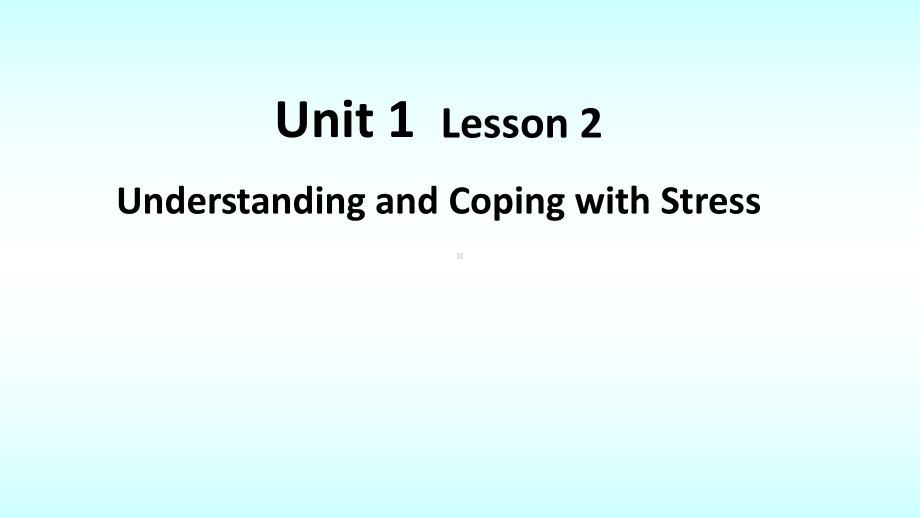 Unit 1 Lesson 2

Understanding and Coping with Stress